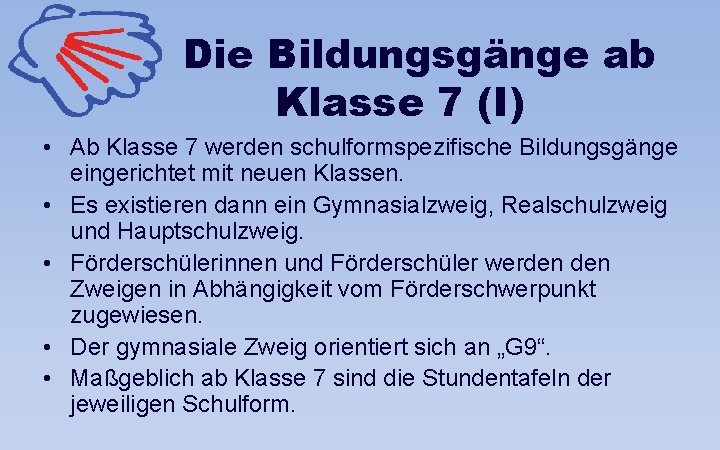 Die Bildungsgänge ab Klasse 7 (I)

• Ab Klasse 7 werden schulformspezifische Bildungsgänge eingerichtet mit neuen Klassen.
• Es existieren dann ein Gymnasialzweig, Realschulzweig und Hauptschulzweig.
• Förderschülerinnen und Förderschüler werden den Zweigen in Abhängigkeit vom Förderschwerpunkt zugewiesen.
• Der gymnasiale Zweig orientiert sich an „G9“.
• Maßgeblich ab Klasse 7 sind die Stundentafeln der jeweiligen Schulform.